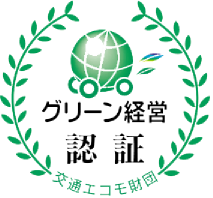 グリーン経営
認 証
交通エコモ財団